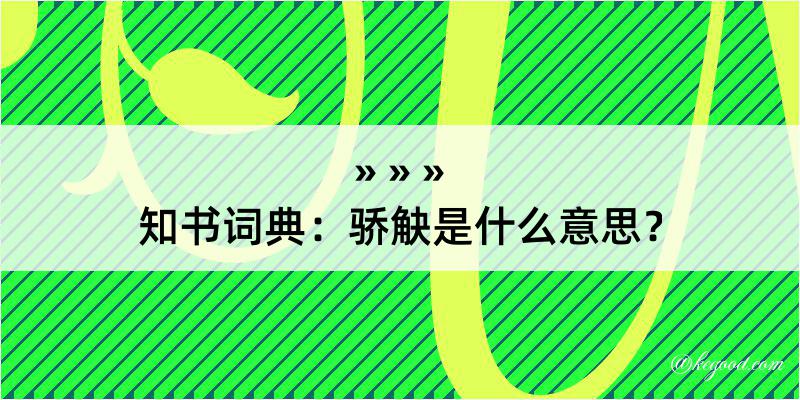 » » »
知书词典：骄觖是什么意思？
@kegood.com